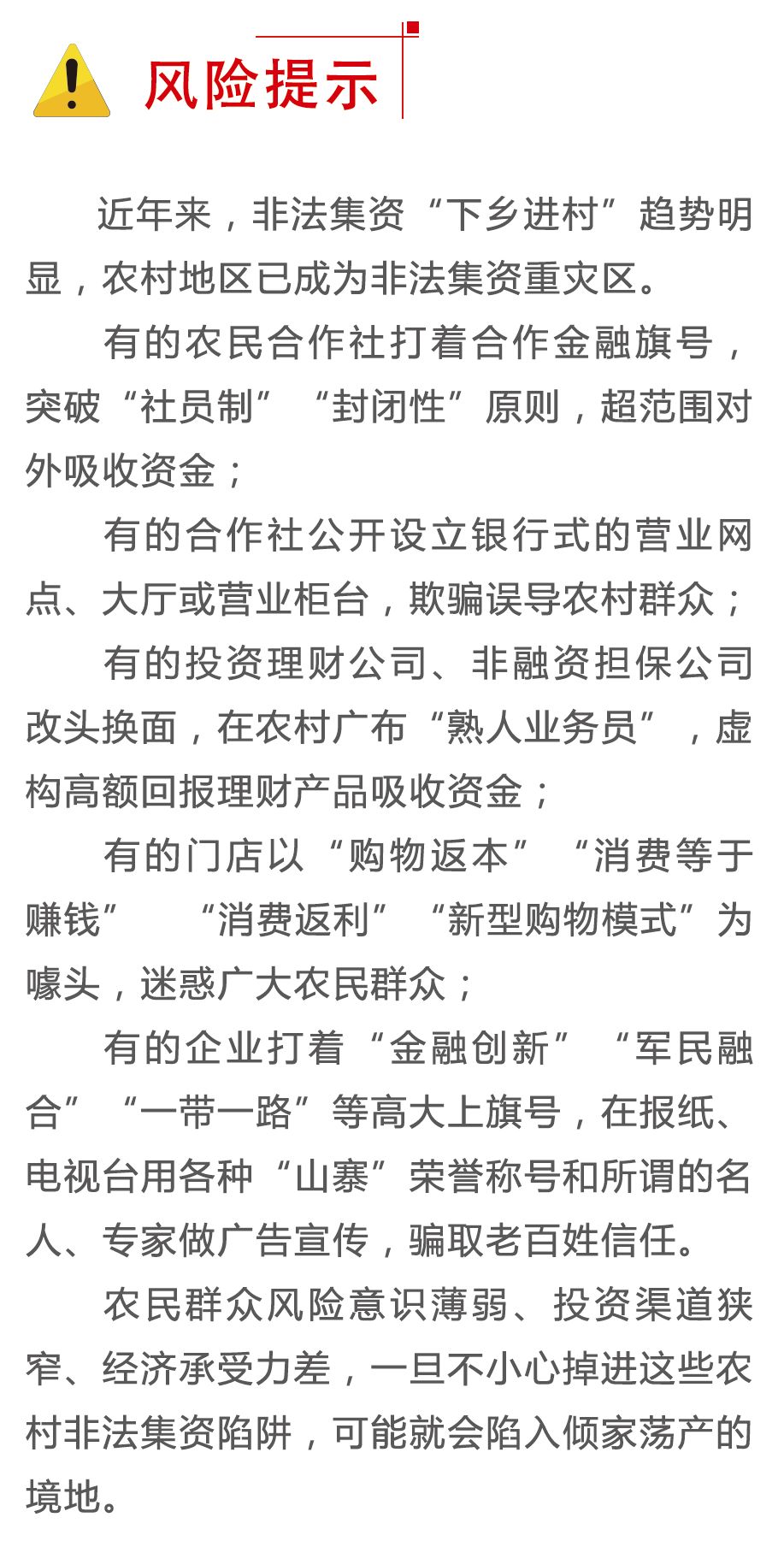 风险提示

近年来，非法集资“下乡进村”趋势明显，农村地区已成为非法集资重灾区。

有的农民合作社打着合作金融旗号，突破“社员制”“封闭性”原则，超范围对外吸收资金；

有的合作社公开设立银行式的营业网点、大厅或营业柜台，欺骗误导农村群众；

有的投资理财公司、非融资担保公司改头换面，在农村广布“熟人业务员”，虚构高额回报理财产品吸收资金；

有的门店以“购物返本”“消费等于赚钱”“消费返利”“新型购物模式”为噱头，迷惑广大农民群众；

有的企业打着“金融创新”“军民融合”“一带一路”等高大上旗号，在报纸、电视台用各种“山寨”荣誉称号和所谓的名人、专家做广告宣传，骗取老百姓信任。

农民群众风险意识薄弱、投资渠道狭窄、经济承受力差，一旦不小心掉进这些农村非法集资陷阱，可能就会陷入倾家荡产的境地。